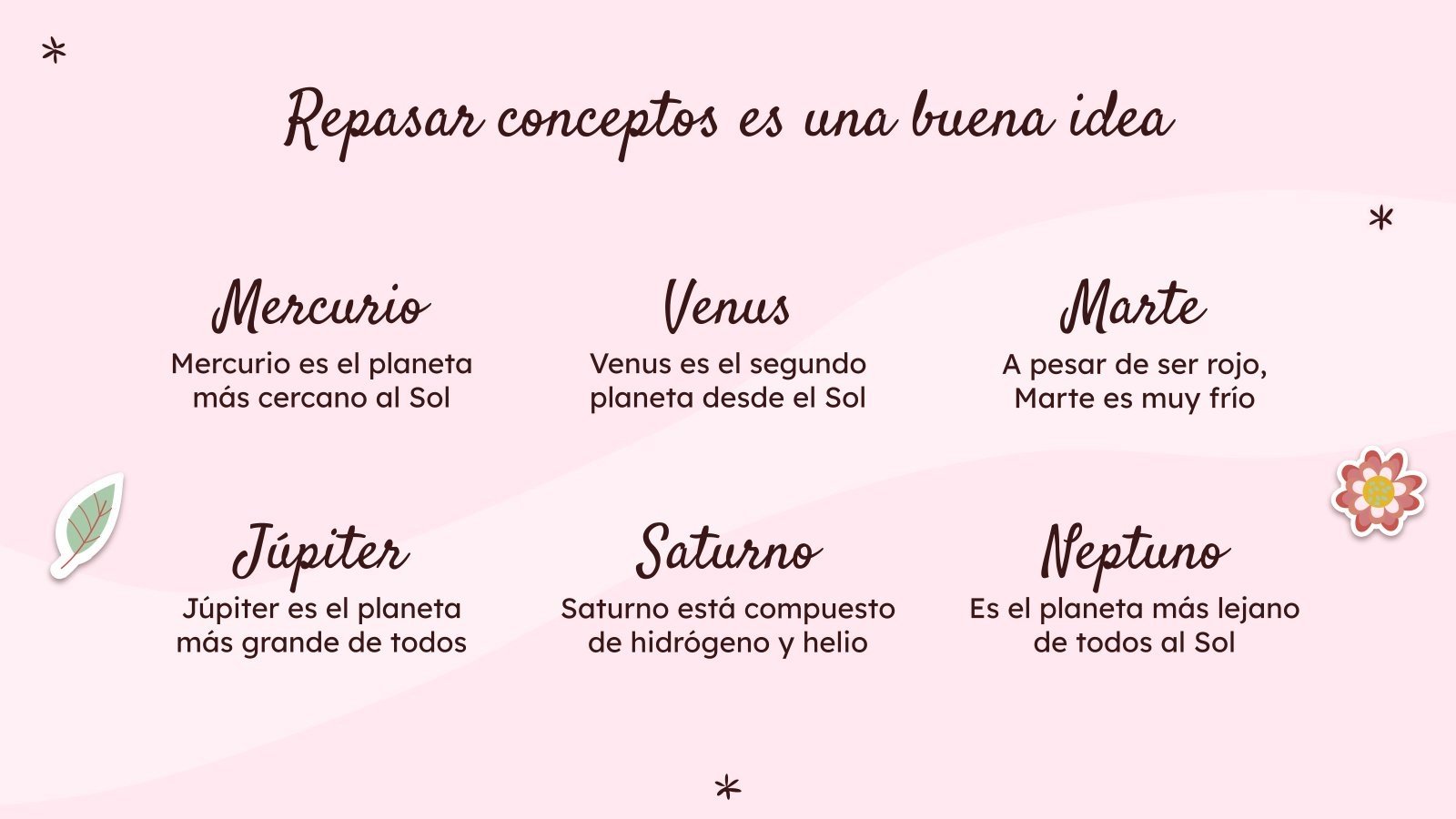 Repasar conceptos es una buena idea

Mercurio
Mercurio es el planeta más cercano al Sol

Venus
Venus es el segundo planeta desde el Sol

Marte
A pesar de ser rojo, Marte es muy frío

Júpiter
Júpiter es el planeta más grande de todos

Saturno
Saturno está compuesto de hidrógeno y helio

Neptuno
Es el planeta más lejano de todos al Sol